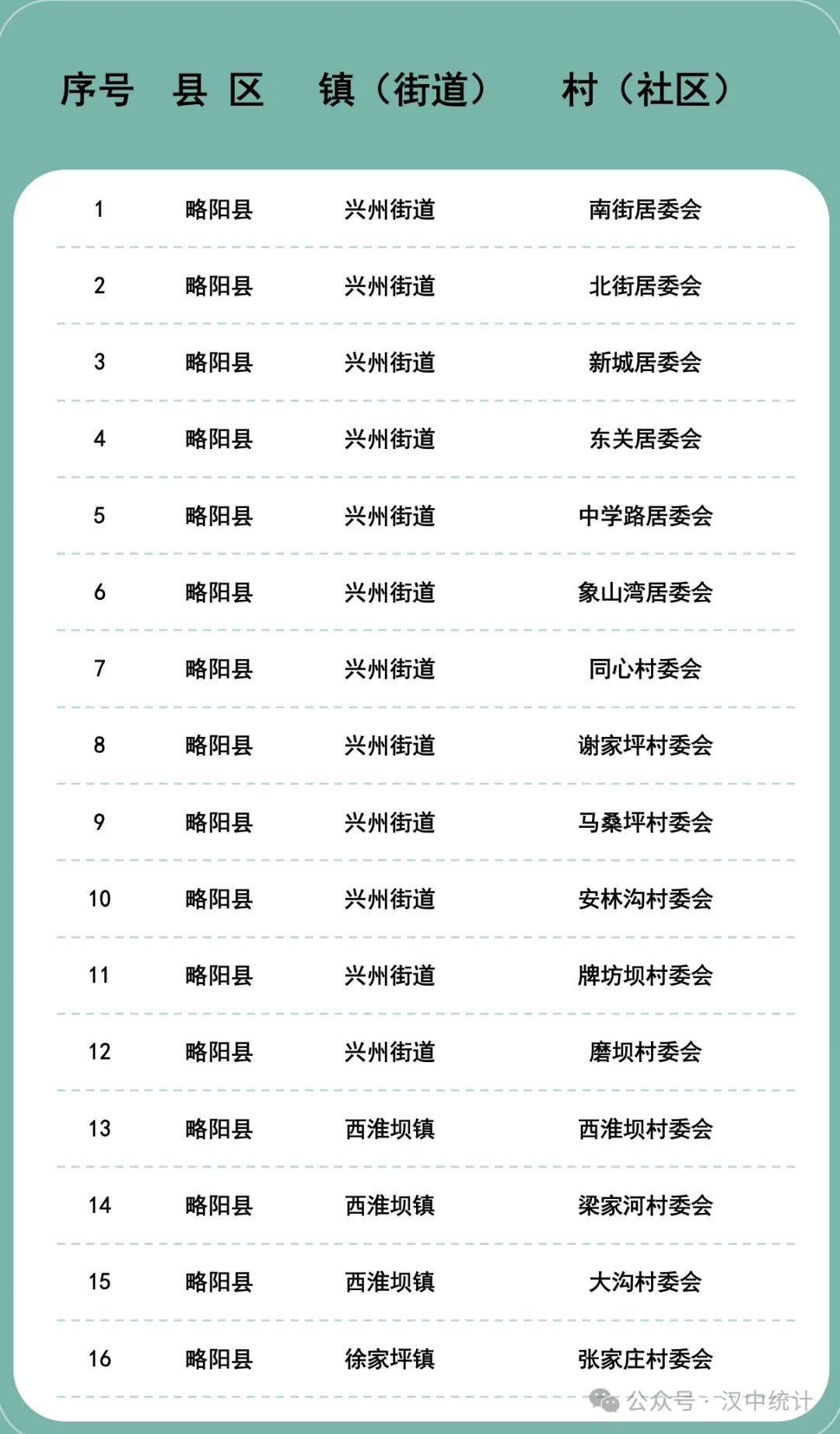 | 序号 | 县 区 | 镇（街道） | 村（社区） |
|---|---|---|---|
| 1 | 略阳县 | 兴州街道 | 南街居委会 |
| 2 | 略阳县 | 兴州街道 | 北街居委会 |
| 3 | 略阳县 | 兴州街道 | 新城居委会 |
| 4 | 略阳县 | 兴州街道 | 东关居委会 |
| 5 | 略阳县 | 兴州街道 | 中学路居委会 |
| 6 | 略阳县 | 兴州街道 | 象山湾居委会 |
| 7 | 略阳县 | 兴州街道 | 同心村委会 |
| 8 | 略阳县 | 兴州街道 | 谢家坪村委会 |
| 9 | 略阳县 | 兴州街道 | 马桑坪村委会 |
| 10 | 略阳县 | 兴州街道 | 安林沟村委会 |
| 11 | 略阳县 | 兴州街道 | 牌坊坝村委会 |
| 12 | 略阳县 | 兴州街道 | 磨坝村委会 |
| 13 | 略阳县 | 西淮坝镇 | 西淮坝村委会 |
| 14 | 略阳县 | 西淮坝镇 | 梁家河村委会 |
| 15 | 略阳县 | 西淮坝镇 | 大沟村委会 |
| 16 | 略阳县 | 徐家坪镇 | 张家庄村委会 |

公众号 · 汉中统计